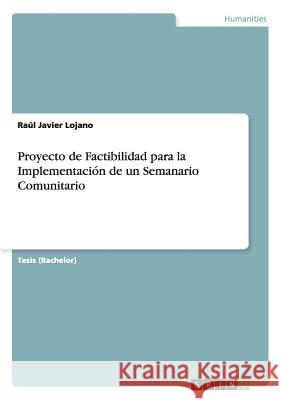 Humanities

Raúl Javier Lojano

Proyecto de Factibilidad para la Implementación de un Semanario Comunitario

Tesis (Bachelor)

Kraina Książek